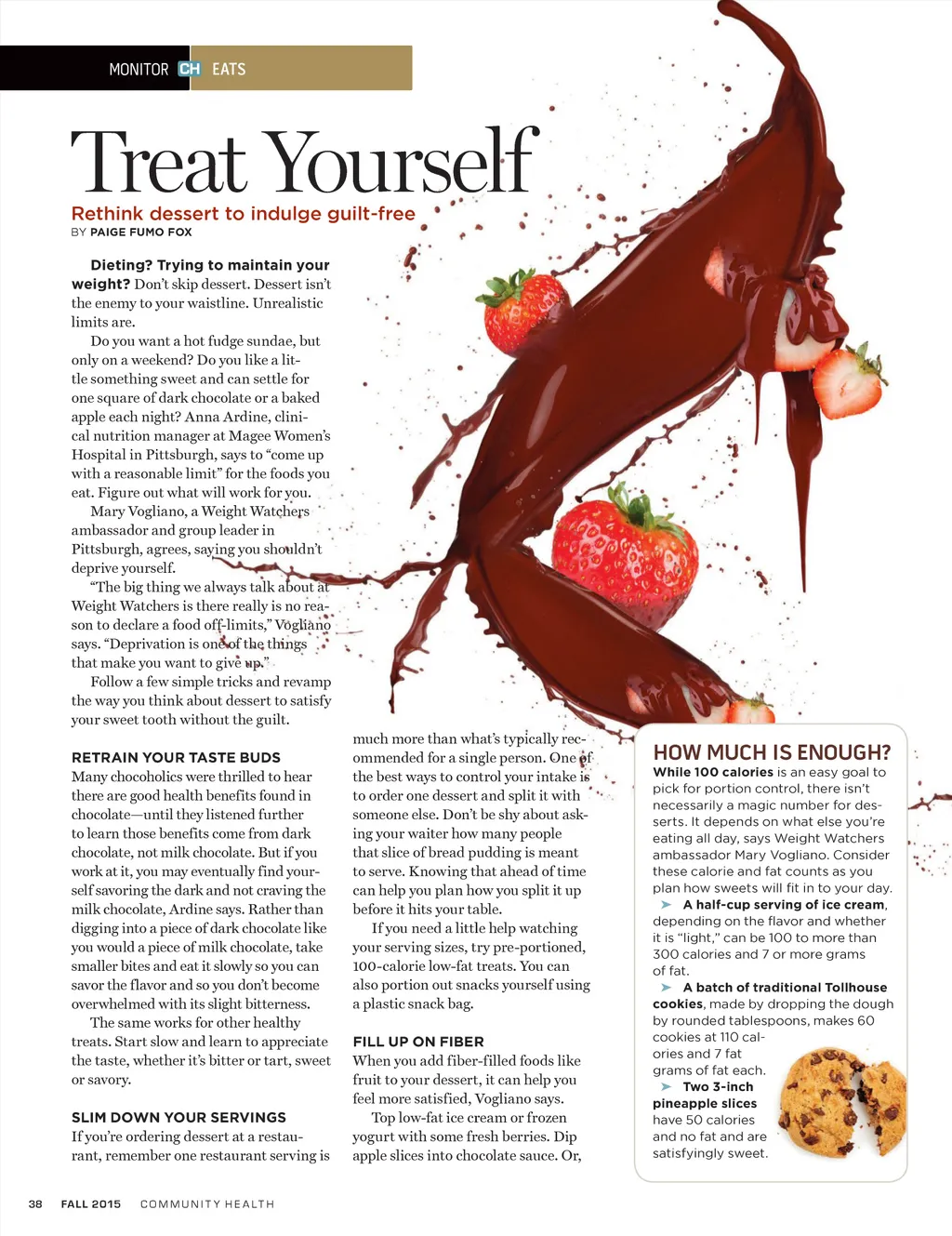 MONITOR CH EATS

Treat Yourself

Rethink dessert to indulge guilt-free

BY PAIGE FUMO FOX

Dieting? Trying to maintain your weight? Don't skip dessert. Dessert isn't the enemy to your waistline. Unrealistic limits are.

Do you want a hot fudge sundae, but only on a weekend? Do you like a little something sweet and can settle for one square of dark chocolate or a baked apple each night? Anna Ardine, clinical nutrition manager at Magee Women's Hospital in Pittsburgh, says to "come up with a reasonable limit" for the foods you eat. Figure out what will work for you.

Mary Vogliano, a Weight Watchers ambassador and group leader in Pittsburgh, agrees, saying you shouldn't deprive yourself.

"The big thing we always talk about at Weight Watchers is there really is no reason to declare a food off-limits," Vogliano says. "Deprivation is one of the things that make you want to give up."

Follow a few simple tricks and revamp the way you think about dessert to satisfy your sweet tooth without the guilt.

RETRAIN YOUR TASTE BUDS

Many chocoholics were thrilled to hear there are good health benefits found in chocolate—until they listened further to learn those benefits come from dark chocolate, not milk chocolate. But if you work at it, you may eventually find yourself savoring the dark and not craving the milk chocolate, Ardine says. Rather than digging into a piece of dark chocolate like you would a piece of milk chocolate, take smaller bites and eat it slowly so you can savor the flavor and so you don't become overwhelmed with its slight bitterness.

The same works for other healthy treats. Start slow and learn to appreciate the taste, whether it's bitter or tart, sweet or savory.

SLIM DOWN YOUR SERVINGS

If you're ordering dessert at a restaurant, remember one restaurant serving is much more than what's typically recommended for a single person. One of the best ways to control your intake is to order one dessert and split it with someone else. Don't be shy about asking your waiter how many people that slice of bread pudding is meant to serve. Knowing that ahead of time can help you plan how you split it up before it hits your table.

If you need a little help watching your serving sizes, try pre-portioned, 100-calorie low-fat treats. You can also portion out snacks yourself using a plastic snack bag.

FILL UP ON FIBER

When you add fiber-filled foods like fruit to your dessert, it can help you feel more satisfied, Vogliano says.

Top low-fat ice cream or frozen yogurt with some fresh berries. Dip apple slices into chocolate sauce. Or,

HOW MUCH IS ENOUGH?

While 100 calories is an easy goal to pick for portion control, there isn't necessarily a magic number for desserts. It depends on what else you're eating all day, says Weight Watchers ambassador Mary Vogliano. Consider these calorie and fat counts as you plan how sweets will fit in to your day.

➤ A half-cup serving of ice cream, depending on the flavor and whether it is "light," can be 100 to more than 300 calories and 7 or more grams of fat.

➤ A batch of traditional Tollhouse cookies, made by dropping the dough by rounded tablespoons, makes 60 cookies at 110 calories and 7 fat grams of fat each.

➤ Two 3-inch pineapple slices have 50 calories and no fat and are satisfyingly sweet.

38 FALL 2015 COMMUNITY HEALTH